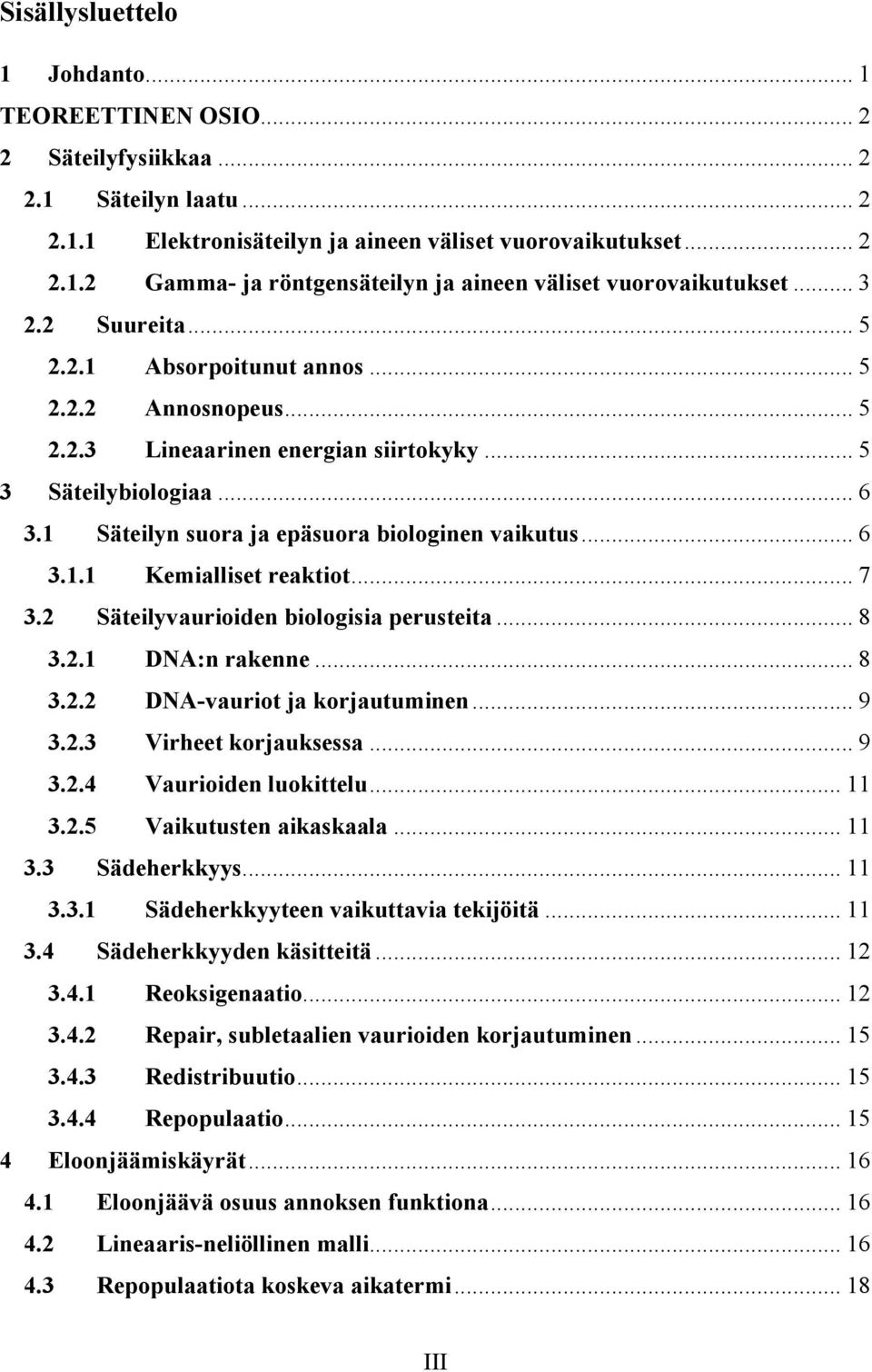 Sisällysluettelo

1 Johdanto ........ 1
TEOREETTINEN OSIO ........ 2
2 Säteilyfysiikkaa ........ 2
2.1 Säteilyn laatu ........ 2
2.1.1 Elektronisäteilyn ja aineen väliset vuorovaikutukset ........ 2
2.1.2 Gamma- ja röntgensäteilyn ja aineen väliset vuorovaikutukset ........ 3
2.2 Suureita ........ 5
2.2.1 Absorpoitunut annos ........ 5
2.2.2 Annosnopeus ........ 5
2.2.3 Lineaarinen energian siirtokyky ........ 5
3 Säteilybiologiaa ........ 6
3.1 Säteilyn suora ja epäsuora biologinen vaikutus ........ 6
3.1.1 Kemialliset reaktiot ........ 7
3.2 Säteilyvaurioiden biologisia perusteita ........ 8
3.2.1 DNA:n rakenne ........ 8
3.2.2 DNA-vauriot ja korjautuminen ........ 9
3.2.3 Virheet korjauksessa ........ 9
3.2.4 Vaurioiden luokittelu ........ 11
3.2.5 Vaikutusten aikaskaala ........ 11
3.3 Sädeherkkyys ........ 11
3.3.1 Sädeherkkyyteen vaikuttavia tekijöitä ........ 11
3.4 Sädeherkkyyden käsitteitä ........ 12
3.4.1 Reoksigenaatio ........ 12
3.4.2 Repair, subletaalien vaurioiden korjautuminen ........ 15
3.4.3 Redistribuutio ........ 15
3.4.4 Repopulaatio ........ 15
4 Eloonjäämiskäyrät ........ 16
4.1 Eloonjäävä osuus annoksen funktiona ........ 16
4.2 Lineaaris-neliöllinen malli ........ 16
4.3 Repopulaatiota koskeva aikatermi ........ 18

III